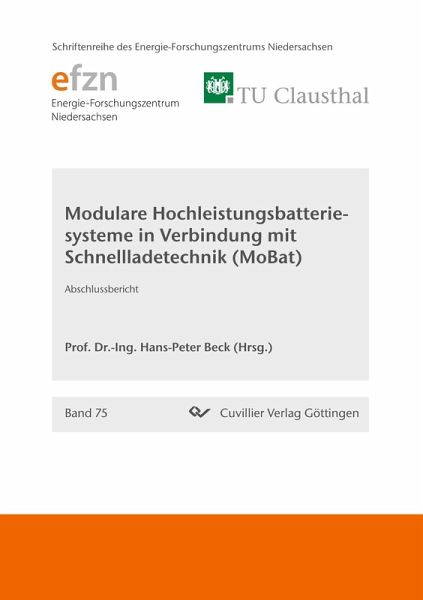 Schriftenreihe des Energie-Forschungszentrums Niedersachsen

efzn
Energie-Forschungszentrum Niedersachsen

TU Clausthal

Modulare Hochleistungsbatteriesysteme in Verbindung mit Schnellladetechnik (MoBat)

Abschlussbericht

Prof. Dr.-Ing. Hans-Peter Beck (Hrsg.)

Band 75

Cuvillier Verlag Göttingen